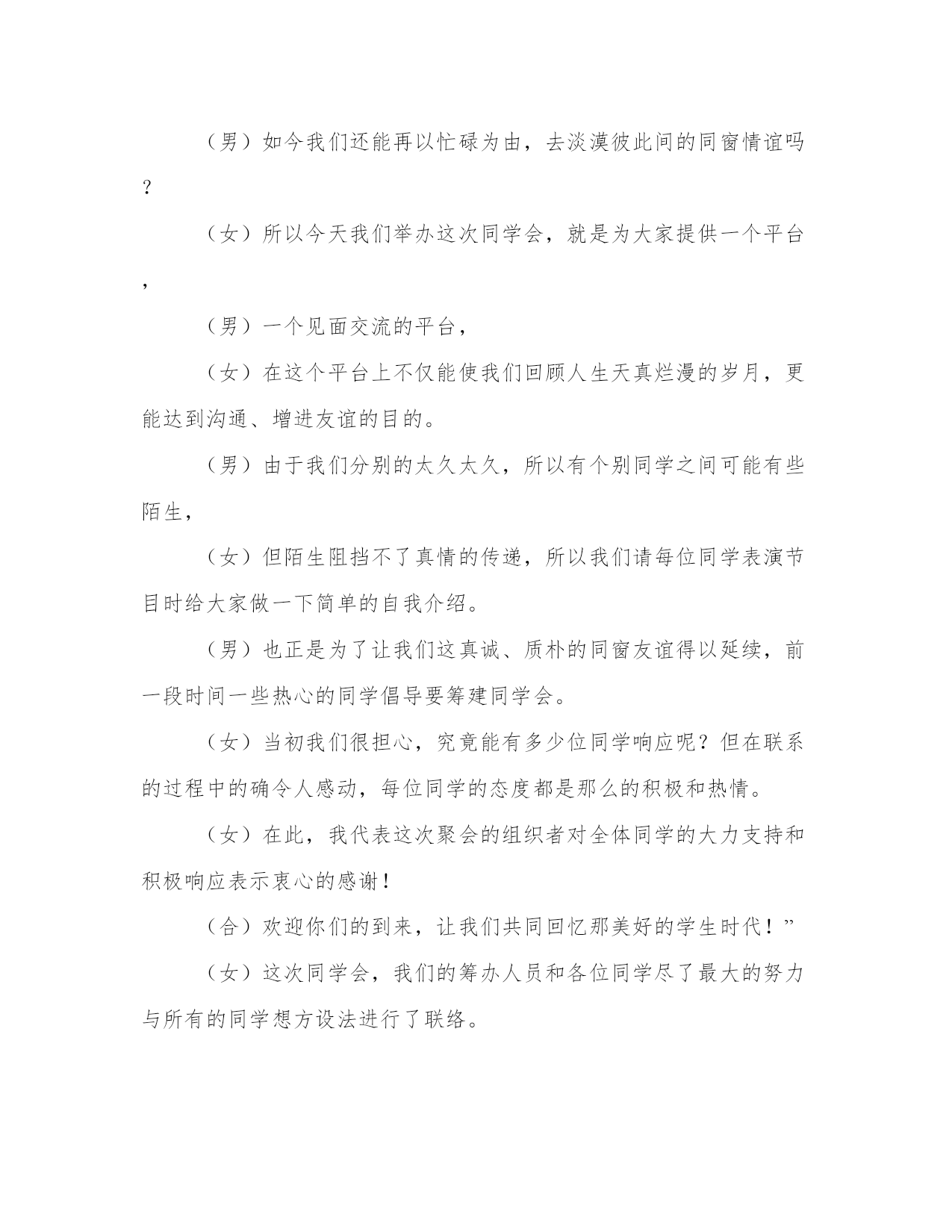 （男）如今我们还能再以忙碌为由，去淡漠彼此间的同窗情谊吗？

（女）所以今天我们举办这次同学会，就是为大家提供一个平台，

（男）一个见面交流的平台，

（女）在这个平台上不仅能使我们回顾人生天真烂漫的岁月，更能达到沟通、增进友谊的目的。

（男）由于我们分别的太久太久，所以有个别同学之间可能有些陌生，

（女）但陌生阻挡不了真情的传递，所以我们请每位同学表演节目时给大家做一下简单的自我介绍。

（男）也正是为了让我们这真诚、质朴的同窗友谊得以延续，前一段时间一些热心的同学倡导要筹建同学会。

（女）当初我们很担心，究竟能有多少位同学响应呢？但在联系的过程中的确令人感动，每位同学的态度都是那么的积极和热情。

（女）在此，我代表这次聚会的组织者对全体同学的大力支持和积极响应表示衷心的感谢！

（合）欢迎你们的到来，让我们共同回忆那美好的学生时代！”

（女）这次同学会，我们的筹办人员和各位同学尽了最大的努力与所有的同学想方设法进行了联络。